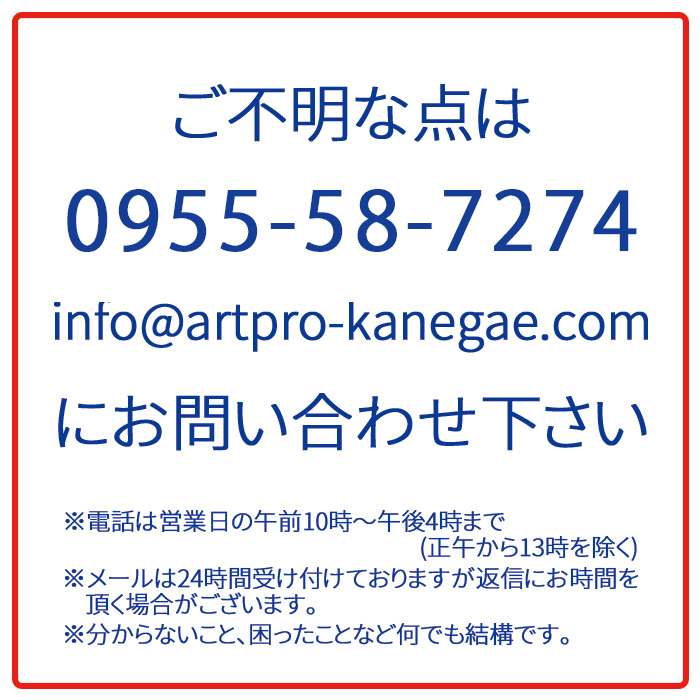 ご不明な点は

0955-58-7274

info@artpro-kanegae.com

にお問い合わせ下さい

※電話は営業日の午前10時～午後4時まで
(正午から13時を除く)

※メールは24時間受け付けておりますが返信にお時間を頂く場合がございます。

※分からないこと、困ったことなど何でも結構です。